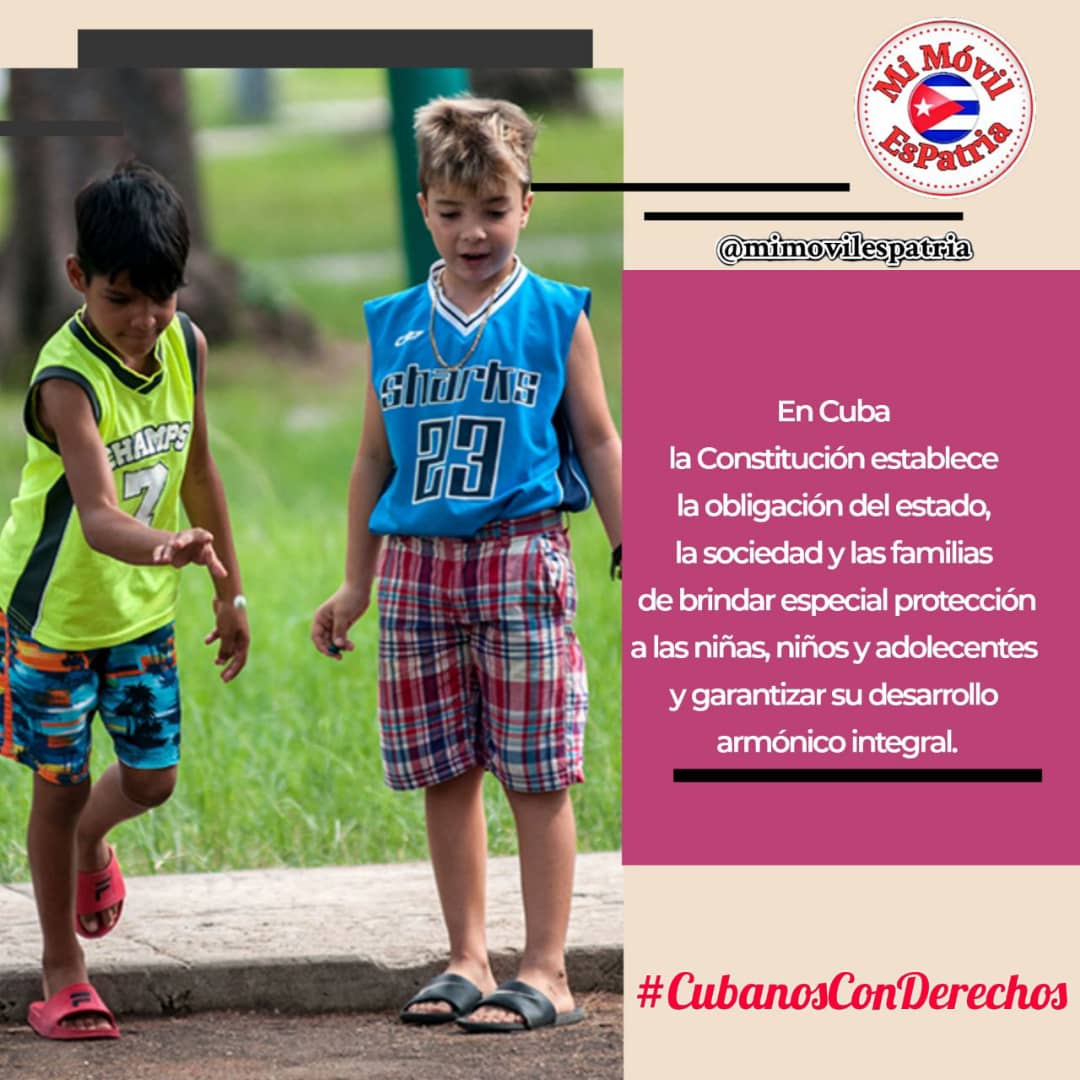 Mi Móvil EsPatria

@mimovilespatria

CHAMPS 7

sharks 23

En Cuba
la Constitución establece
la obligación del estado,
la sociedad y las familias
de brindar especial protección
a las niñas, niños y adolecentes
y garantizar su desarrollo
armónico integral.

#CubanosConDerechos